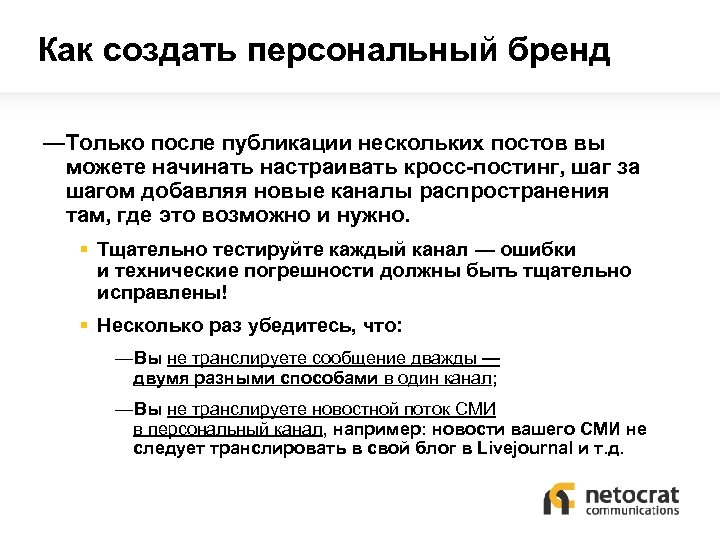 Как создать персональный бренд

—Только после публикации нескольких постов вы можете начинать настраивать кросс-постинг, шаг за шагом добавляя новые каналы распространения там, где это возможно и нужно.

▪ Тщательно тестируйте каждый канал — ошибки и технические погрешности должны быть тщательно исправлены!

▪ Несколько раз убедитесь, что:

—Вы не транслируете сообщение дважды — двумя разными способами в один канал;

—Вы не транслируете новостной поток СМИ в персональный канал, например: новости вашего СМИ не следует транслировать в свой блог в Livejournal и т.д.

netocrat communications